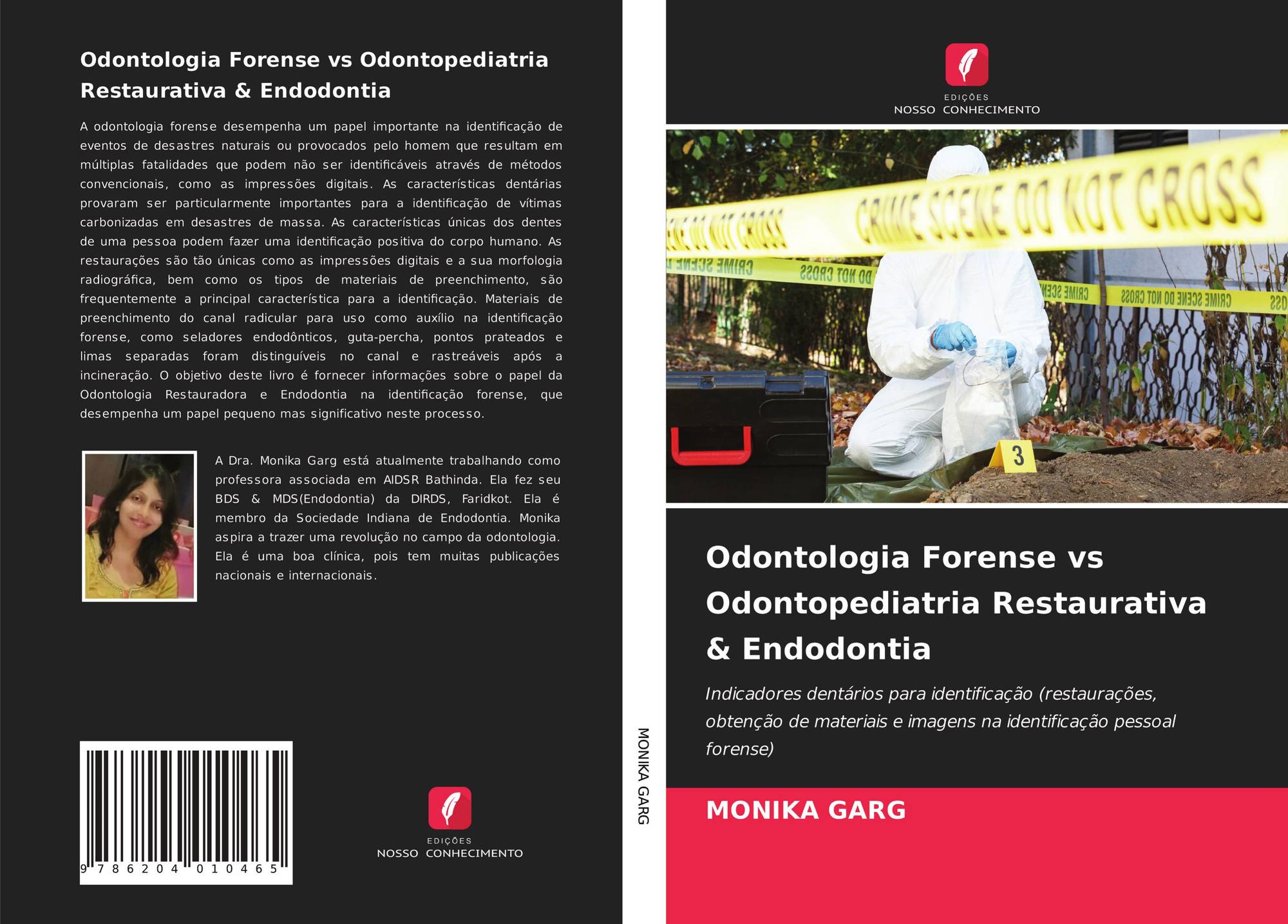 Odontologia Forense vs Odontopediatria Restaurativa & Endodontia

A odontologia forense desempenha um papel importante na identificação de eventos de desastres naturais ou provocados pelo homem que resultam em múltiplas fatalidades que podem não ser identificáveis através de métodos convencionais, como as impressões digitais. As características dentárias provaram ser particularmente importantes para a identificação de vítimas carbonizadas em desastres de massa. As características únicas dos dentes de uma pessoa podem fazer uma identificação positiva do corpo humano. As restaurações são tão únicas como as impressões digitais e a sua morfologia radiográfica, bem como os tipos de materiais de preenchimento, são frequentemente a principal característica para a identificação. Materiais de preenchimento do canal radicular para uso como auxílio na identificação forense, como seladores endodônticos, guta-percha, pontos prateados e limas separadas foram distinguíveis no canal e rastreáveis após a incineração. O objetivo deste livro é fornecer informações sobre o papel da Odontologia Restauradora e Endodontia na identificação forense, que desempenha um papel pequeno mas significativo neste processo.

A Dra. Monika Garg está atualmente trabalhando como professora associada em AIDSR Bathinda. Ela fez seu BDS & MDS(Endodontia) da DIRDS, Faridkot. Ela é membro da Sociedade Indiana de Endodontia. Monika aspira a trazer uma revolução no campo da odontologia. Ela é uma boa clínica, pois tem muitas publicações nacionais e internacionais.

9 786204 010465

EDIÇÕES
NOSSO CONHECIMENTO

MONIKA GARG

EDIÇÕES
NOSSO CONHECIMENTO

CRIME SCENE DO NOT CROSS
CRIME SCENE DO NOT CROSS

3

Odontologia Forense vs Odontopediatria Restaurativa & Endodontia

Indicadores dentários para identificação (restaurações, obtenção de materiais e imagens na identificação pessoal forense)

MONIKA GARG